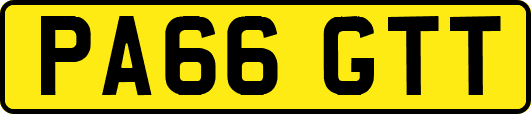 PA66 GTT